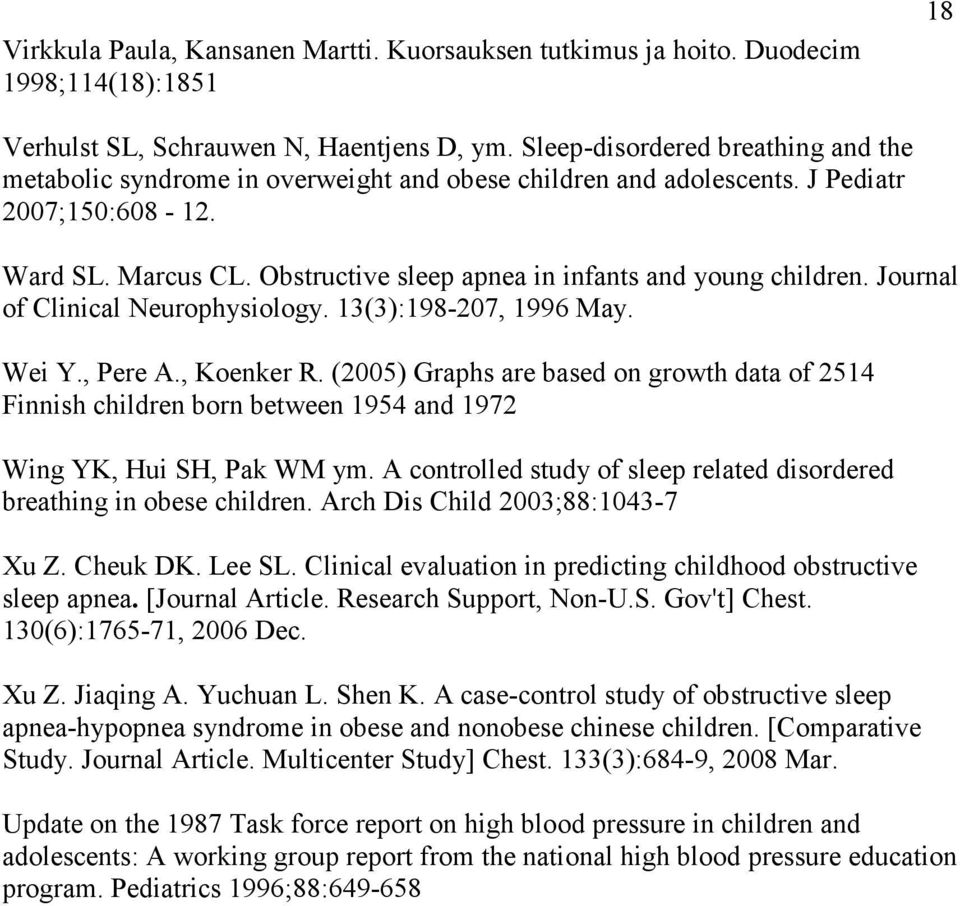 18

Virkkula Paula, Kansanen Martti. Kuorsauksen tutkimus ja hoito. Duodecim 1998;114(18):1851

Verhulst SL, Schrauwen N, Haentjens D, ym. Sleep-disordered breathing and the metabolic syndrome in overweight and obese children and adolescents. J Pediatr 2007;150:608 - 12.

Ward SL. Marcus CL. Obstructive sleep apnea in infants and young children. Journal of Clinical Neurophysiology. 13(3):198-207, 1996 May.

Wei Y., Pere A., Koenker R. (2005) Graphs are based on growth data of 2514 Finnish children born between 1954 and 1972

Wing YK, Hui SH, Pak WM ym. A controlled study of sleep related disordered breathing in obese children. Arch Dis Child 2003;88:1043-7

Xu Z. Cheuk DK. Lee SL. Clinical evaluation in predicting childhood obstructive sleep apnea. [Journal Article. Research Support, Non-U.S. Gov't] Chest. 130(6):1765-71, 2006 Dec.

Xu Z. Jiaqing A. Yuchuan L. Shen K. A case-control study of obstructive sleep apnea-hypopnea syndrome in obese and nonobese chinese children. [Comparative Study. Journal Article. Multicenter Study] Chest. 133(3):684-9, 2008 Mar.

Update on the 1987 Task force report on high blood pressure in children and adolescents: A working group report from the national high blood pressure education program. Pediatrics 1996;88:649-658